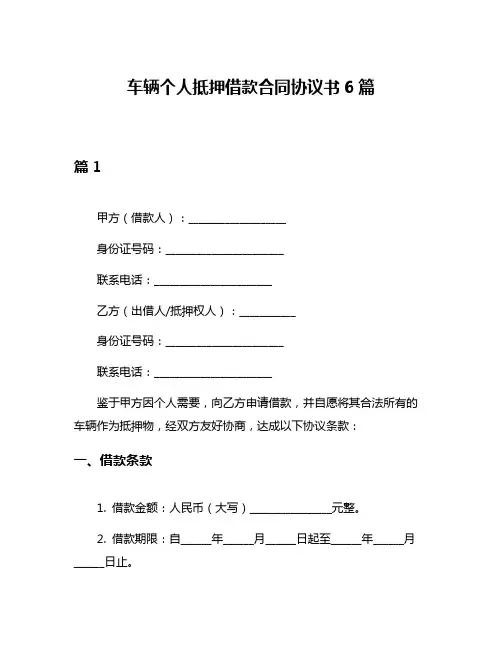 车辆个人抵押借款合同协议书 6 篇

篇 1

甲方（借款人）：__________________

身份证号码：______________________

联系电话：______________________

乙方（出借人/抵押权人）：__________

身份证号码：______________________

联系电话：______________________

鉴于甲方因个人需要，向乙方申请借款，并自愿将其合法所有的车辆作为抵押物，经双方友好协商，达成以下协议条款：

一、借款条款

1. 借款金额：人民币（大写）_______________元整。

2. 借款期限：自_____年_____月_____日起至_____年_____月_____日止。